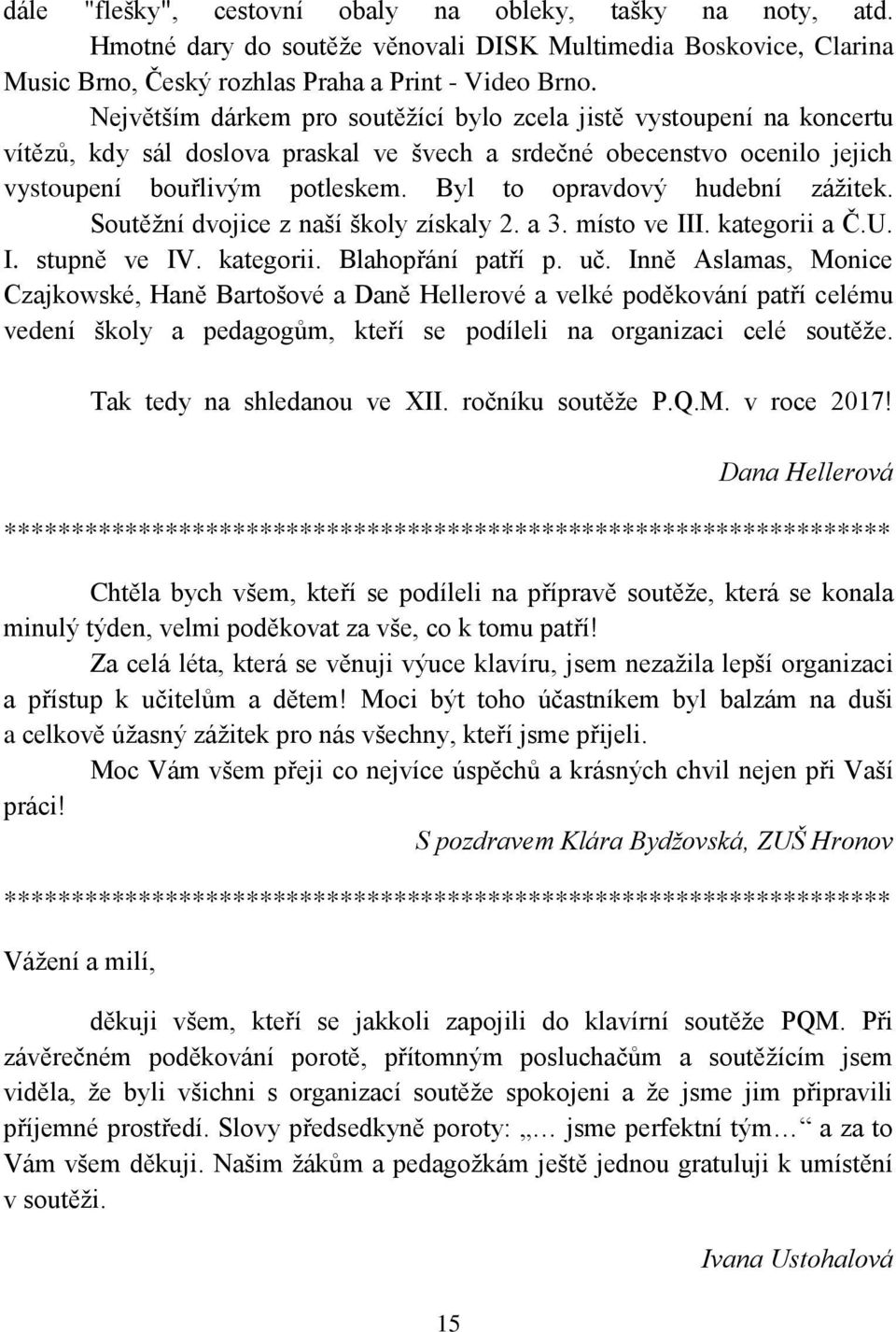 dále "flešky", cestovní obaly na obleky, tašky na noty, atd. Hmotné dary do soutěže věnovali DISK Multimedia Boskovice, Clarina Music Brno, Český rozhlas Praha a Print - Video Brno.

Největším dárkem pro soutěžící bylo zcela jistě vystoupení na koncertu vítězů, kdy sál doslova praskal ve švech a srdečné obecenstvo ocenilo jejich vystoupení bouřlivým potleskem. Byl to opravdový hudební zážitek. Soutěžní dvojice z naší školy získaly 2. a 3. místo ve III. kategorii a Č.U. I. stupně ve IV. kategorii. Blahopřání patří p. uč. Inně Aslamas, Monice Czajkowské, Haně Bartošové a Daně Hellerové a velké poděkování patří celému vedení školy a pedagogům, kteří se podíleli na organizaci celé soutěže.

Tak tedy na shledanou ve XII. ročníku soutěže P.Q.M. v roce 2017!

Dana Hellerová

*******************************************************************

Chtěla bych všem, kteří se podíleli na přípravě soutěže, která se konala minulý týden, velmi poděkovat za vše, co k tomu patří!

Za celá léta, která se věnuji výuce klavíru, jsem nezažila lepší organizaci a přístup k učitelům a dětem! Moci být toho účastníkem byl balzám na duši a celkově úžasný zážitek pro nás všechny, kteří jsme přijeli.

Moc Vám všem přeji co nejvíce úspěchů a krásných chvil nejen při Vaší práci!

S pozdravem Klára Bydžovská, ZUŠ Hronov

*******************************************************************

Vážení a milí,

děkuji všem, kteří se jakkoli zapojili do klavírní soutěže PQM. Při závěrečném poděkování porotě, přítomným posluchačům a soutěžícím jsem viděla, že byli všichni s organizací soutěže spokojeni a že jsme jim připravili příjemné prostředí. Slovy předsedkyně poroty: „… jsme perfektní tým…“ a za to Vám všem děkuji. Našim žákům a pedagožkám ještě jednou gratuluji k umístění v soutěži.

Ivana Ustohalová

15